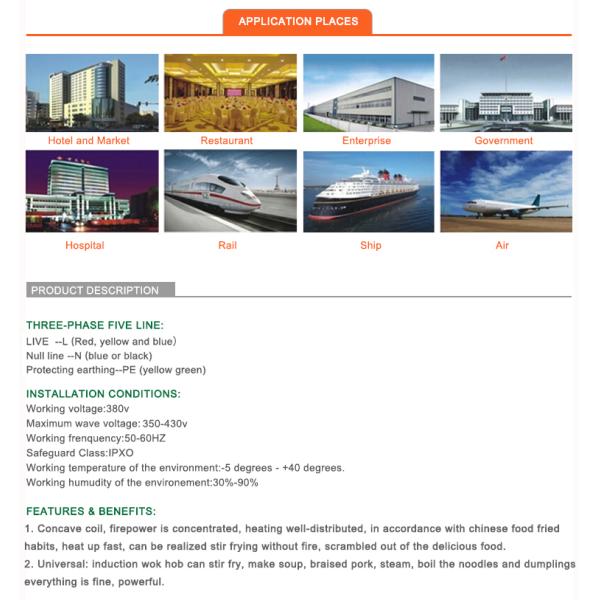 APPLICATION PLACES

Hotel and Market

Restaurant

Enterprise

Government

Hospital

Rail

Ship

Air

PRODUCT DESCRIPTION

THREE-PHASE FIVE LINE:

LIVE --L (Red, yellow and blue)
Null line --N (blue or black)
Protecting earthing--PE (yellow green)

INSTALLATION CONDITIONS:

Working voltage:380v
Maximum wave voltage: 350-430v
Working frenquency:50-60HZ
Safeguard Class:IPXO
Working temperature of the environment:-5 degrees - +40 degrees.
Working humudity of the environement:30%-90%

FEATURES & BENEFITS:

1. Concave coil, firepower is concentrated, heating well-distributed, in accordance with chinese food fried habits, heat up fast, can be realized stir frying without fire, scrambled out of the delicious food.

2. Universal: induction wok hob can stir fry, make soup, braised pork, steam, boil the noodles and dumplings everything is fine, powerful.